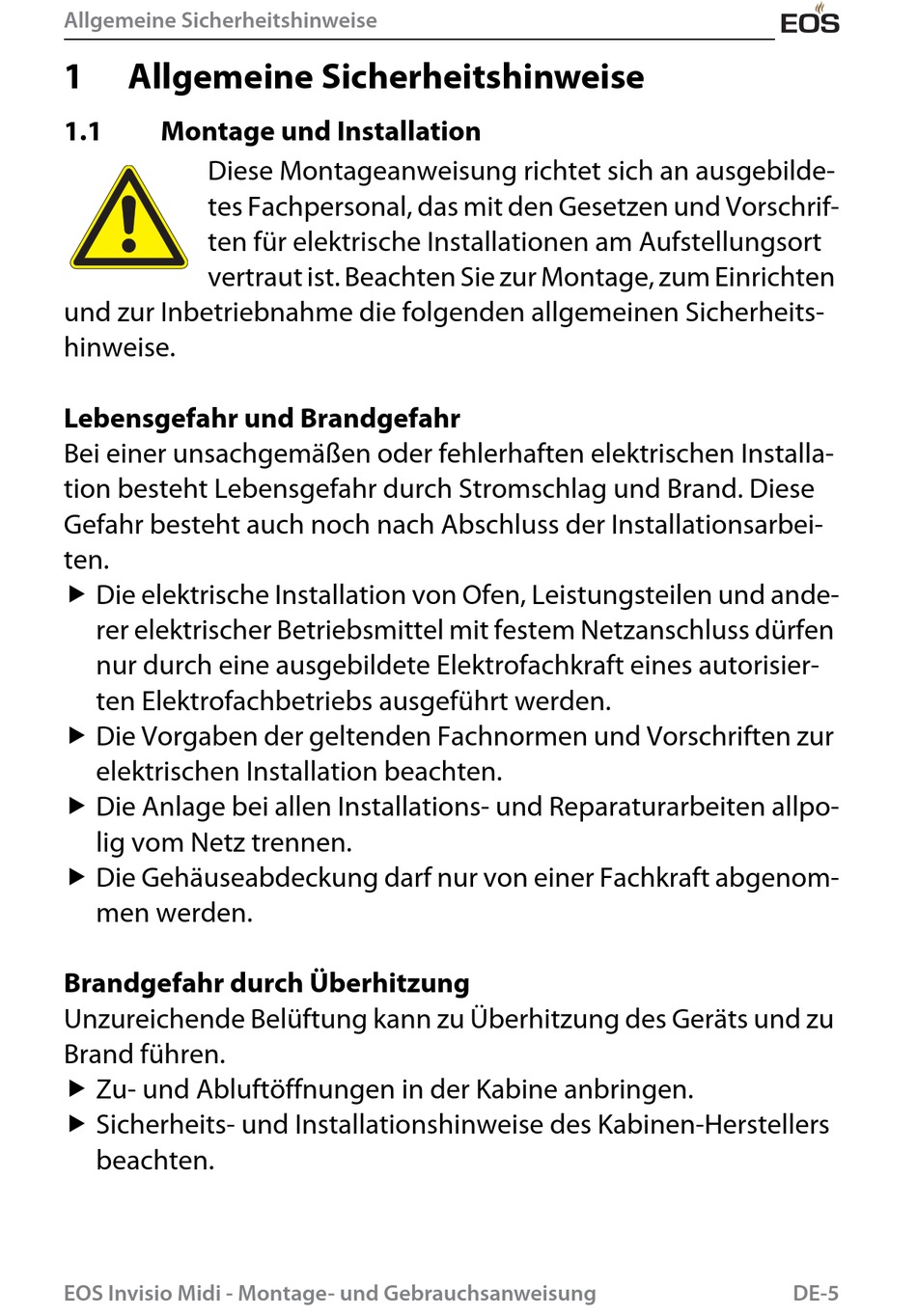 Allgemeine Sicherheitshinweise

EOS

1 Allgemeine Sicherheitshinweise

1.1 Montage und Installation

Diese Montageanweisung richtet sich an ausgebildetes Fachpersonal, das mit den Gesetzen und Vorschriften für elektrische Installationen am Aufstellungsort vertraut ist. Beachten Sie zur Montage, zum Einrichten und zur Inbetriebnahme die folgenden allgemeinen Sicherheitshinweise.

Lebensgefahr und Brandgefahr

Bei einer unsachgemäßen oder fehlerhaften elektrischen Installation besteht Lebensgefahr durch Stromschlag und Brand. Diese Gefahr besteht auch noch nach Abschluss der Installationsarbeiten.

▶ Die elektrische Installation von Ofen, Leistungsteilen und anderer elektrischer Betriebsmittel mit festem Netzanschluss dürfen nur durch eine ausgebildete Elektrofachkraft eines autorisierten Elektrofachbetriebs ausgeführt werden.

▶ Die Vorgaben der geltenden Fachnormen und Vorschriften zur elektrischen Installation beachten.

▶ Die Anlage bei allen Installations- und Reparaturarbeiten allpolig vom Netz trennen.

▶ Die Gehäuseabdeckung darf nur von einer Fachkraft abgenommen werden.

Brandgefahr durch Überhitzung

Unzureichende Belüftung kann zu Überhitzung des Geräts und zu Brand führen.

▶ Zu- und Abluftöffnungen in der Kabine anbringen.

▶ Sicherheits- und Installationshinweise des Kabinen-Herstellers beachten.

EOS Invisio Midi - Montage- und Gebrauchsanweisung

DE-5